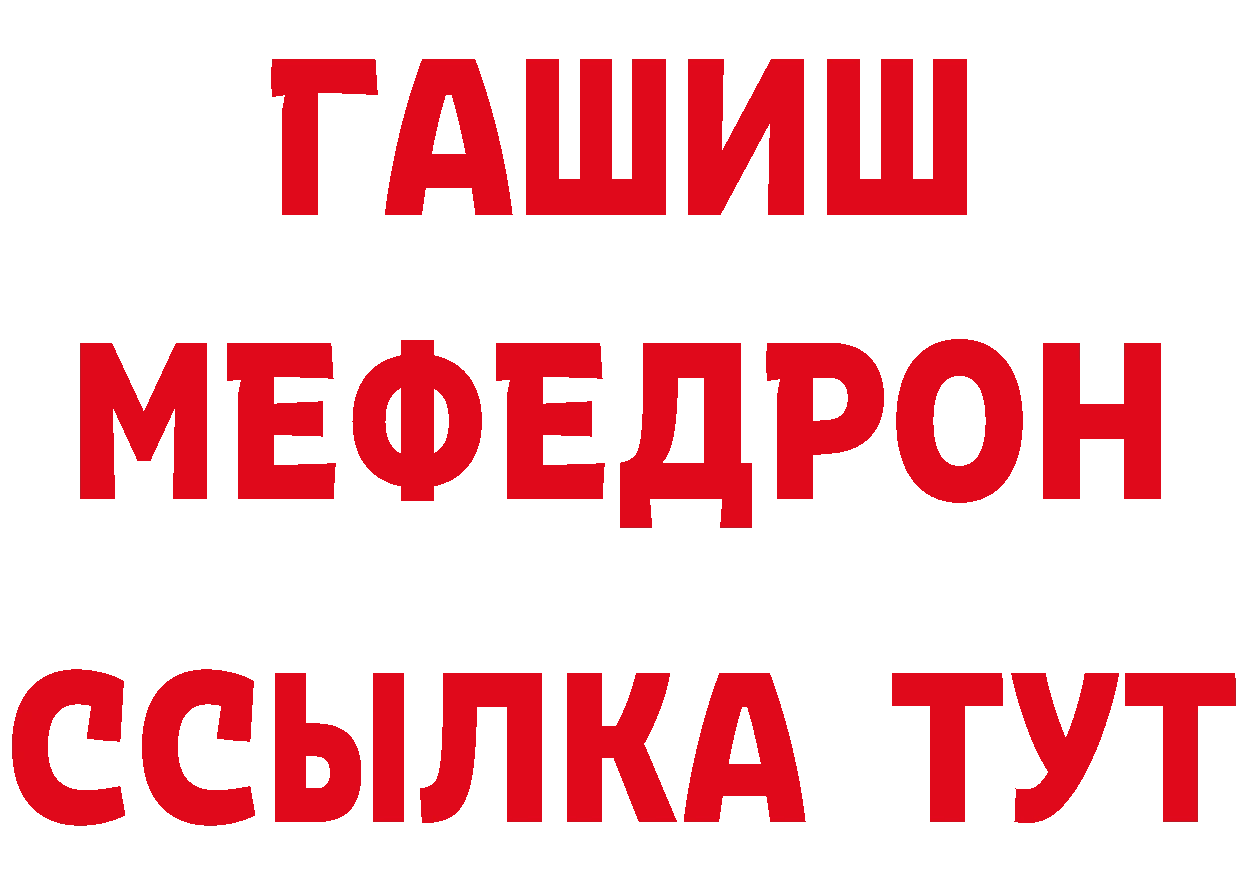 ГАШИШ
МЕФЕДРОН
ССЫЛКА ТУТ